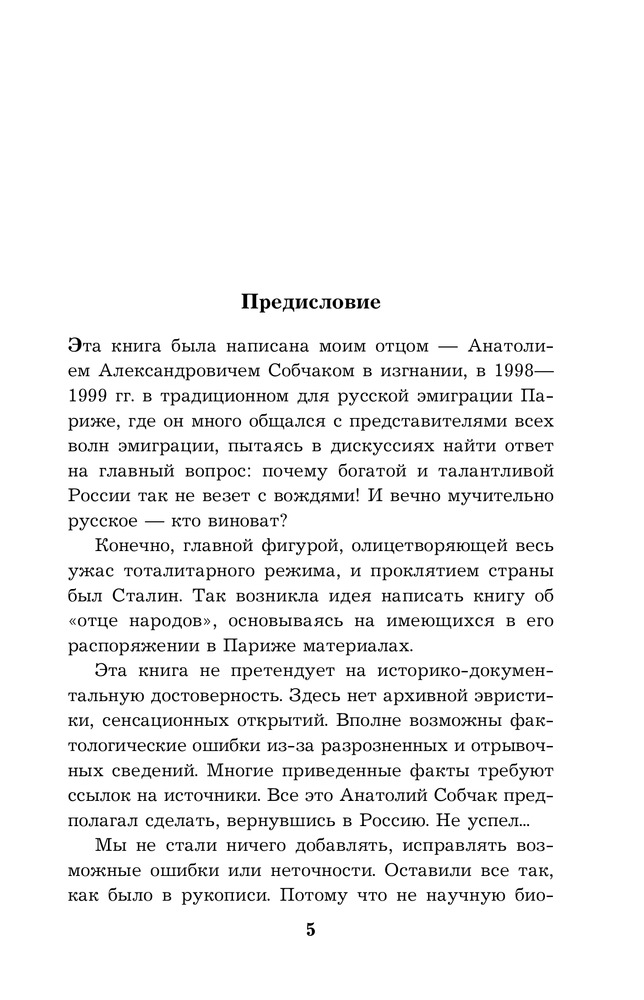 Предисловие

Эта книга была написана моим отцом — Анатолием Александровичем Собчаком в изгнании, в 1998—1999 гг. в традиционном для русской эмиграции Париже, где он много общался с представителями всех волн эмиграции, пытаясь в дискуссиях найти ответ на главный вопрос: почему богатой и талантливой России так не везет с вождями! И вечно мучительно русское — кто виноват?

Конечно, главной фигурой, олицетворяющей весь ужас тоталитарного режима, и проклятием страны был Сталин. Так возникла идея написать книгу об «отце народов», основываясь на имеющихся в его распоряжении в Париже материалах.

Эта книга не претендует на историко-документальную достоверность. Здесь нет архивной эвристики, сенсационных открытий. Вполне возможны фактологические ошибки из-за разрозненных и отрывочных сведений. Многие приведенные факты требуют ссылок на источники. Все это Анатолий Собчак предполагал сделать, вернувшись в Россию. Не успел...

Мы не стали ничего добавлять, исправлять возможные ошибки или неточности. Оставили все так, как было в рукописи. Потому что не научную био-

5